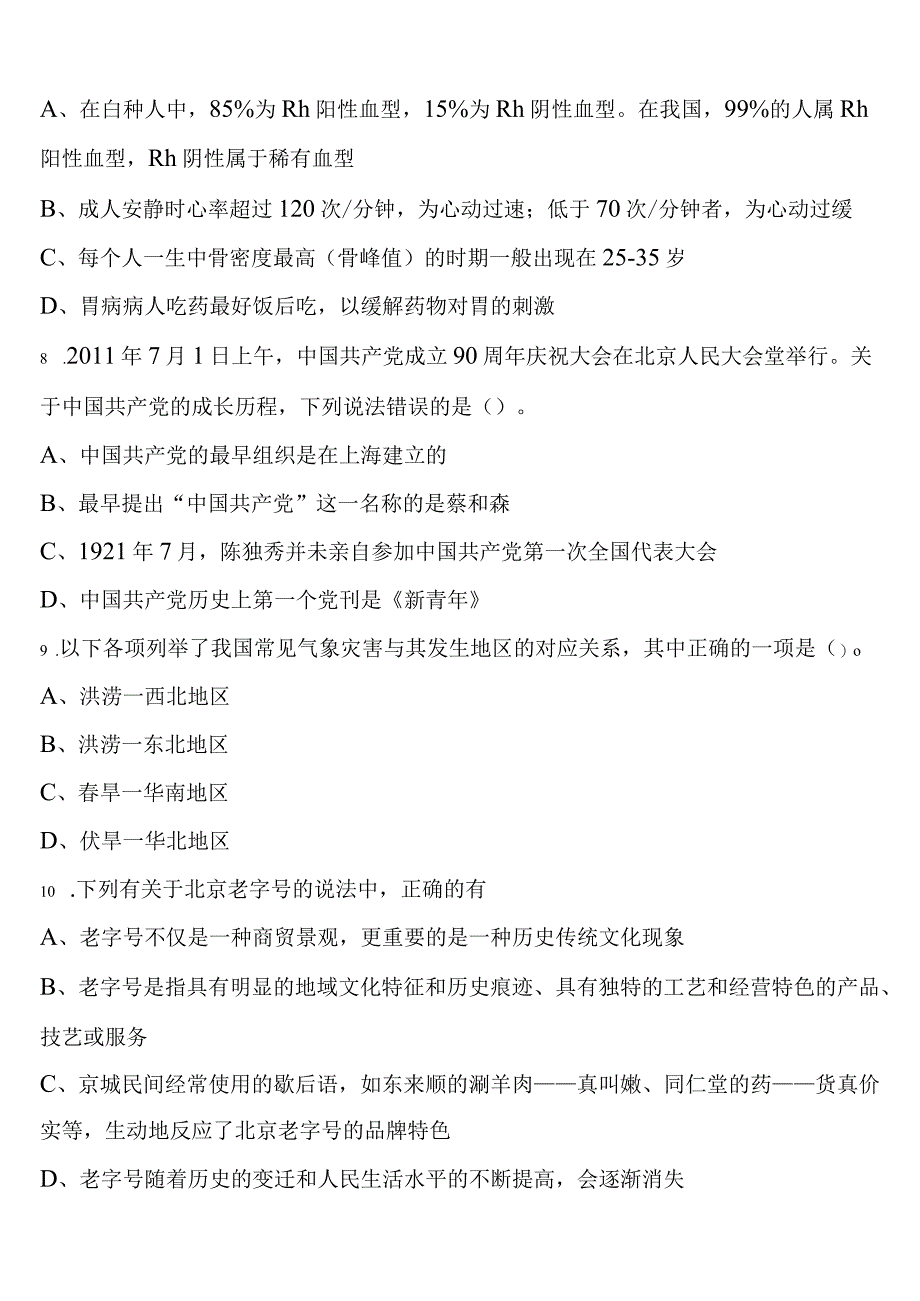 A、在白种人中，85%为Rh阳性血型，15%为Rh阴性血型。在我国，99%的人属Rh阳性血型，Rh阴性属于稀有血型

B、成人安静时心率超过120次/分钟，为心动过速；低于70次/分钟者，为心动过缓

C、每个人一生中骨密度最高（骨峰值）的时期一般出现在25-35岁

D、胃病病人吃药最好饭后吃，以缓解药物对胃的刺激

8 .2011年7月1日上午，中国共产党成立90周年庆祝大会在北京人民大会堂举行。关于中国共产党的成长历程，下列说法错误的是（）。

A、中国共产党的最早组织是在上海建立的

B、最早提出“中国共产党”这一名称的是蔡和森

C、1921年7月，陈独秀并未亲自参加中国共产党第一次全国代表大会

D、中国共产党历史上第一个党刊是《新青年》

9 .以下各项列举了我国常见气象灾害与其发生地区的对应关系，其中正确的一项是（）。

A、洪涝一西北地区

B、洪涝一东北地区

C、春旱一华南地区

D、伏旱一华北地区

10 .下列有关于北京老字号的说法中，正确的有

A、老字号不仅是一种商贸景观，更重要的是一种历史传统文化现象

B、老字号是指具有明显的地域文化特征和历史痕迹、具有独特的工艺和经营特色的产品、技艺或服务

C、京城民间经常使用的歇后语，如东来顺的涮羊肉——真叫嫩、同仁堂的药——货真价实等，生动地反应了北京老字号的品牌特色

D、老字号随着历史的变迁和人民生活水平的不断提高，会逐渐消失